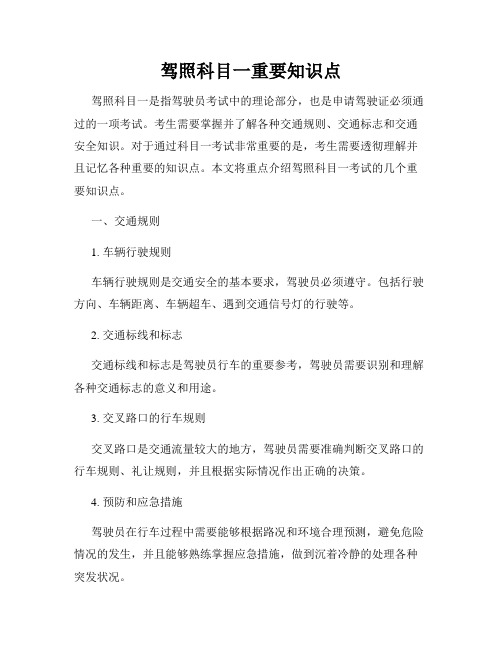 驾照科目一重要知识点

驾照科目一是指驾驶员考试中的理论部分，也是申请驾驶证必须通过的一项考试。考生需要掌握并了解各种交通规则、交通标志和交通安全知识。对于通过科目一考试非常重要的是，考生需要透彻理解并且记忆各种重要的知识点。本文将重点介绍驾照科目一考试的几个重要知识点。

一、交通规则

1. 车辆行驶规则

车辆行驶规则是交通安全的基本要求，驾驶员必须遵守。包括行驶方向、车辆距离、车辆超车、遇到交通信号灯的行驶等。

2. 交通标线和标志

交通标线和标志是驾驶员行车的重要参考，驾驶员需要识别和理解各种交通标志的意义和用途。

3. 交叉路口的行车规则

交叉路口是交通流量较大的地方，驾驶员需要准确判断交叉路口的行车规则、礼让规则，并且根据实际情况作出正确的决策。

4. 预防和应急措施

驾驶员在行车过程中需要能够根据路况和环境合理预测，避免危险情况的发生，并且能够熟练掌握应急措施，做到沉着冷静的处理各种突发状况。